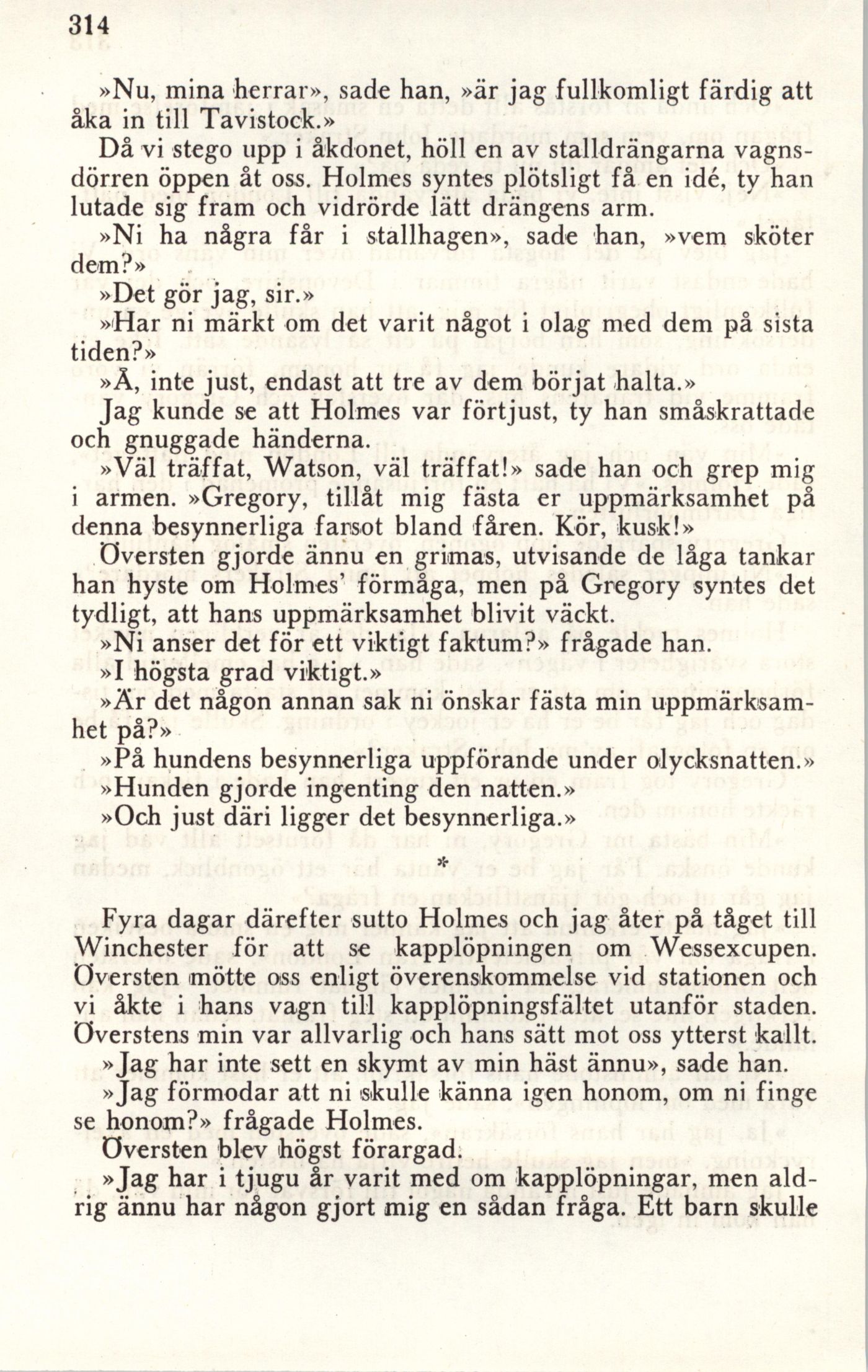 314

»Nu, mina herrar», sade han, »är jag fullkomligt färdig att åka in till Tavistock.»

Då vi stego upp i åkdonet, höll en av stalldrängarna vagnsdörren öppen åt oss. Holmes syntes plötsligt få en idé, ty han lutade sig fram och vidrörde lätt drängens arm.

»Ni ha några får i stallhagen», sade han, »vem sköter dem?»

»Det gör jag, sir.»

»Har ni märkt om det varit något i olag med dem på sista tiden?»

»Å, inte just, endast att tre av dem börjat halta.»

Jag kunde se att Holmes var förtjust, ty han småskrattade och gnuggade händerna.

»Väl träffat, Watson, väl träffat!» sade han och grep mig i armen. »Gregory, tillåt mig fästa er uppmärksamhet på denna besynnerliga farsot bland fåren. Kör, kusk!»

Översten gjorde ännu en grimas, utvisande de låga tankar han hyste om Holmes' förmåga, men på Gregory syntes det tydligt, att hans uppmärksamhet blivit väckt.

»Ni anser det för ett viktigt faktum?» frågade han.

»I högsta grad viktigt.»

»Är det någon annan sak ni önskar fästa min uppmärksamhet på?»

»På hundens besynnerliga uppförande under olycksnatten.»

»Hunden gjorde ingenting den natten.»

»Och just däri ligger det besynnerliga.»

*

Fyra dagar därefter sutto Holmes och jag åter på tåget till Winchester för att se kapplöpningen om Wessexcupen. Översten mötte oss enligt överenskommelse vid stationen och vi åkte i hans vagn till kapplöpningsfältet utanför staden. Överstens min var allvarlig och hans sätt mot oss ytterst kallt.

»Jag har inte sett en skymt av min häst ännu», sade han.

»Jag förmodar att ni skulle känna igen honom, om ni finge se honom?» frågade Holmes.

Översten blev högst förargad.

»Jag har i tjugu år varit med om kapplöpningar, men aldrig ännu har någon gjort mig en sådan fråga. Ett barn skulle